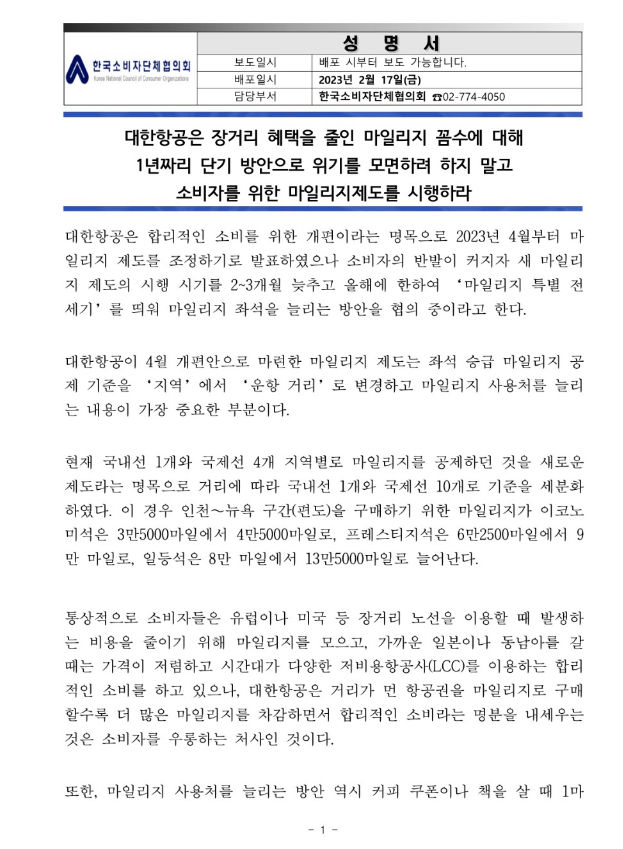 한국소비자단체협의회
Korea National Council of Consumer Organizations

| 성 명 서 | |
|---|---|
| 보도일시 | 배포 시부터 보도 가능합니다. |
| 배포일시 | 2023년 2월 17일(금) |
| 담당부서 | 한국소비자단체협의회 ☎02-774-4050 |

대한항공은 장거리 혜택을 줄인 마일리지 꼼수에 대해
1년짜리 단기 방안으로 위기를 모면하려 하지 말고
소비자를 위한 마일리지제도를 시행하라

대한항공은 합리적인 소비를 위한 개편이라는 명목으로 2023년 4월부터 마일리지 제도를 조정하기로 발표하였으나 소비자의 반발이 커지자 새 마일리지 제도의 시행 시기를 2~3개월 늦추고 올해에 한하여 '마일리지 특별 전세기'를 띄워 마일리지 좌석을 늘리는 방안을 협의 중이라고 한다.

대한항공이 4월 개편안으로 마련한 마일리지 제도는 좌석 승급 마일리지 공제 기준을 '지역'에서 '운항 거리'로 변경하고 마일리지 사용처를 늘리는 내용이 가장 중요한 부분이다.

현재 국내선 1개와 국제선 4개 지역별로 마일리지를 공제하던 것을 새로운 제도라는 명목으로 거리에 따라 국내선 1개와 국제선 10개로 기준을 세분화하였다. 이 경우 인천~뉴욕 구간(편도)을 구매하기 위한 마일리지가 이코노미석은 3만5000마일에서 4만5000마일로, 프레스티지석은 6만2500마일에서 9만 마일로, 일등석은 8만 마일에서 13만5000마일로 늘어난다.

통상적으로 소비자들은 유럽이나 미국 등 장거리 노선을 이용할 때 발생하는 비용을 줄이기 위해 마일리지를 모으고, 가까운 일본이나 동남아를 갈 때는 가격이 저렴하고 시간대가 다양한 저비용항공사(LCC)를 이용하는 합리적인 소비를 하고 있으나, 대한항공은 거리가 먼 항공권을 마일리지로 구매할수록 더 많은 마일리지를 차감하면서 합리적인 소비라는 명분을 내세우는 것은 소비자를 우롱하는 처사인 것이다.

또한, 마일리지 사용처를 늘리는 방안 역시 커피 쿠폰이나 책을 살 때 1마

- 1 -